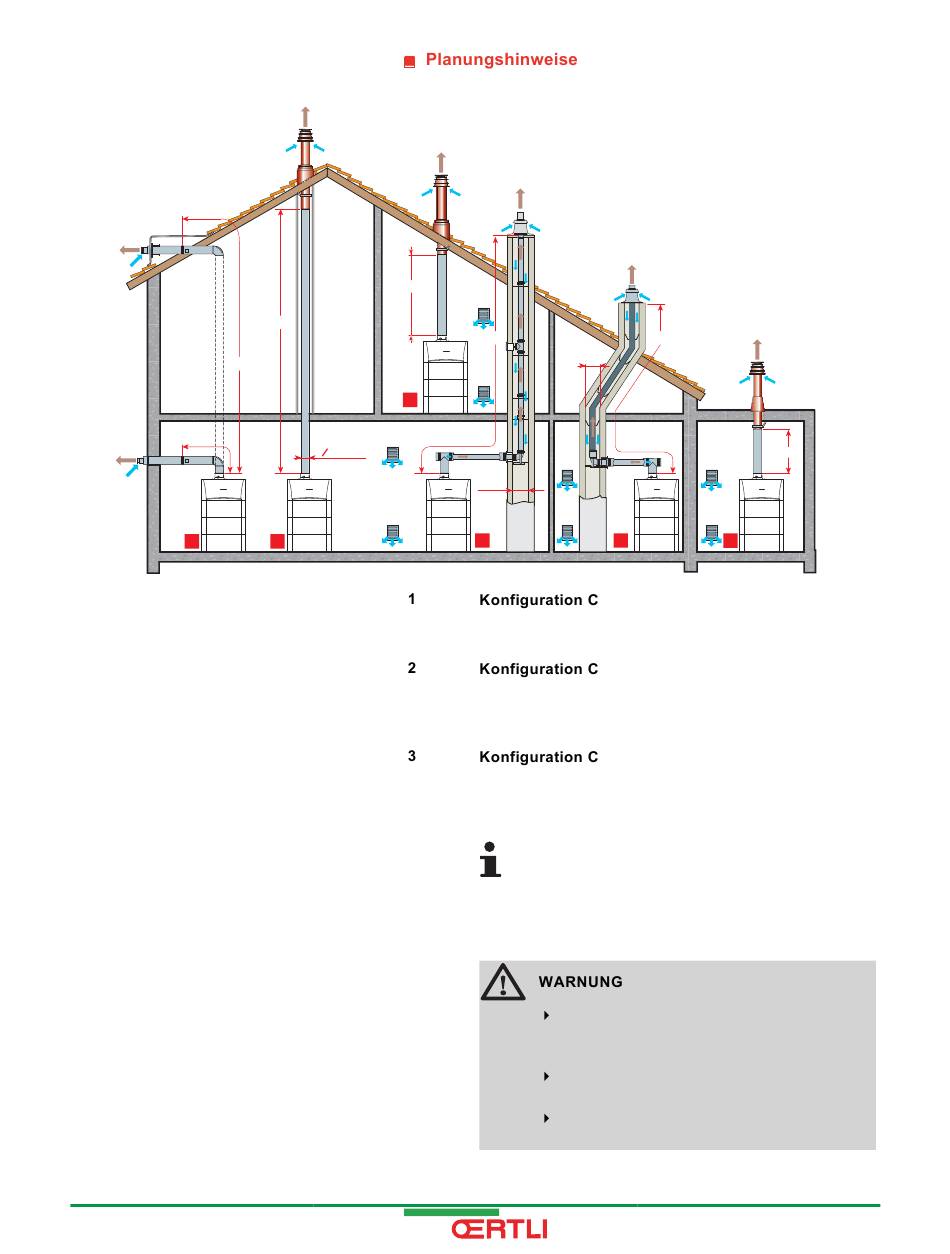 Planungshinweise

1 Konfiguration C

2 Konfiguration C

3 Konfiguration C

WARNUNG

ŒRTLI